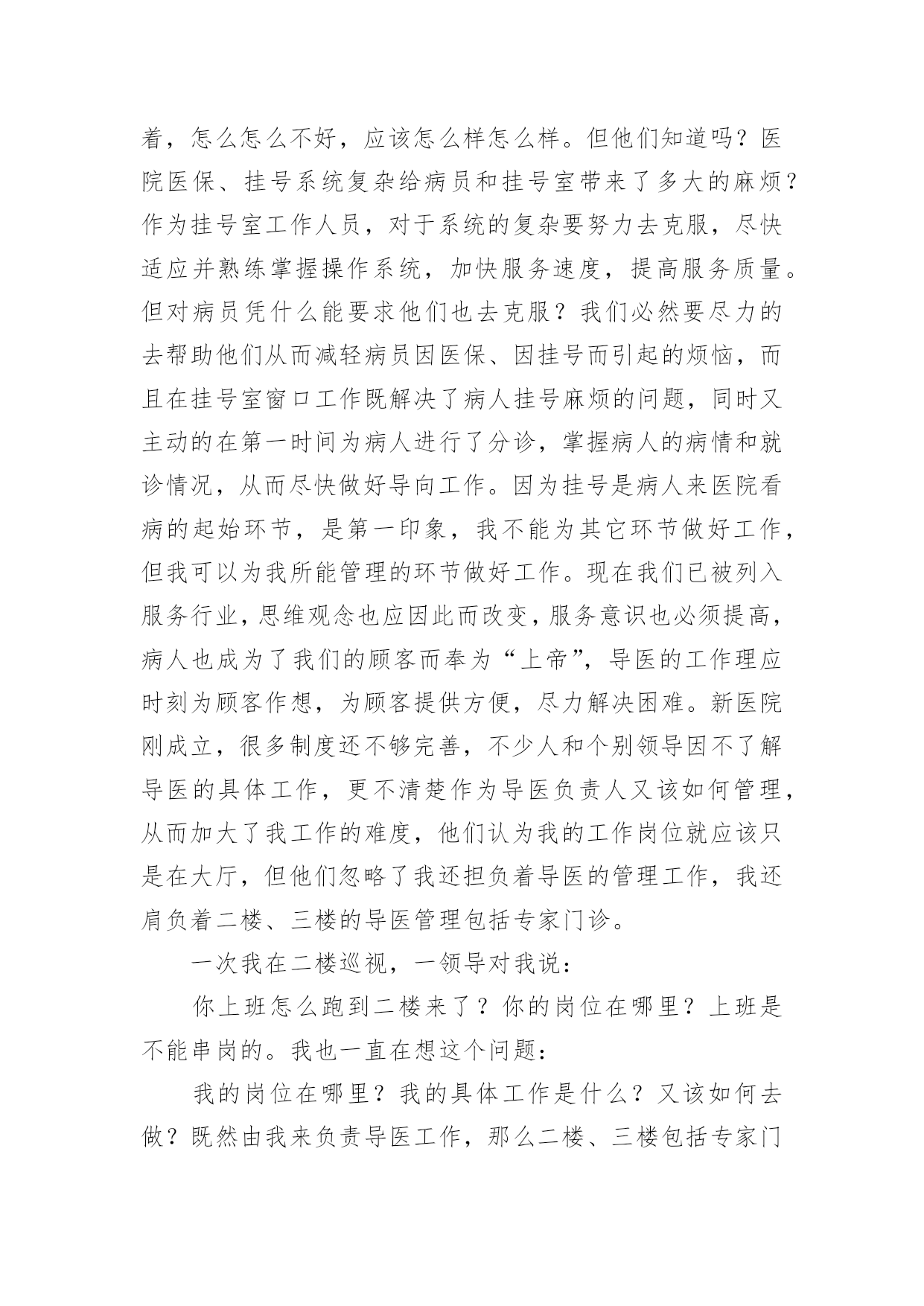 着，怎么怎么不好，应该怎么样怎么样。但他们知道吗？医院医保、挂号系统复杂给病员和挂号室带来了多大的麻烦？作为挂号室工作人员，对于系统的复杂要努力去克服，尽快适应并熟练掌握操作系统，加快服务速度，提高服务质量。但对病员凭什么能要求他们也去克服？我们必然要尽力的去帮助他们从而减轻病员因医保、因挂号而引起的烦恼，而且在挂号室窗口工作既解决了病人挂号麻烦的问题，同时又主动的在第一时间为病人进行了分诊，掌握病人的病情和就诊情况，从而尽快做好导向工作。因为挂号是病人来医院看病的起始环节，是第一印象，我不能为其它环节做好工作，但我可以为我所能管理的环节做好工作。现在我们已被列入服务行业，思维观念也应因此而改变，服务意识也必须提高，病人也成为了我们的顾客而奉为“上帝”，导医的工作理应时刻为顾客作想，为顾客提供方便，尽力解决困难。新医院刚成立，很多制度还不够完善，不少人和个别领导因不了解导医的具体工作，更不清楚作为导医负责人又该如何管理，从而加大了我工作的难度，他们认为我的工作岗位就应该只是在大厅，但他们忽略了我还担负着导医的管理工作，我还肩负着二楼、三楼的导医管理包括专家门诊。

一次我在二楼巡视，一领导对我说：

你上班怎么跑到二楼来了？你的岗位在哪里？上班是不能串岗的。我也一直在想这个问题：

我的岗位在哪里？我的具体工作是什么？又该如何去做？既然由我来负责导医工作，那么二楼、三楼包括专家门